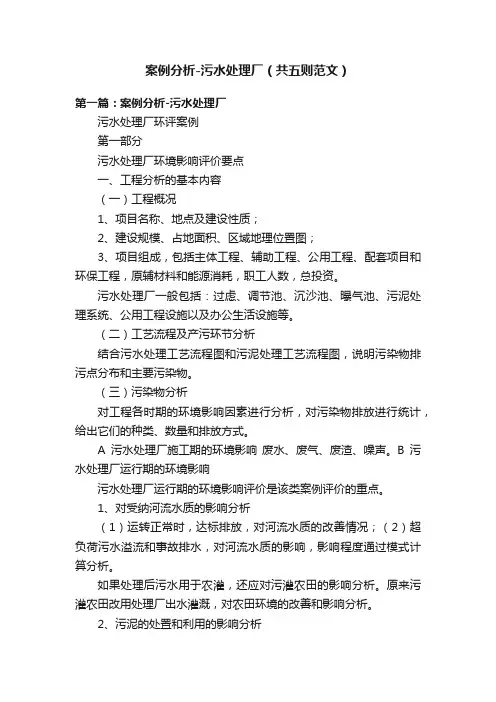 案例分析-污水处理厂（共五则范文）

第一篇：案例分析-污水处理厂

污水处理厂环评案例

第一部分

污水处理厂环境影响评价要点

一、工程分析的基本内容

（一）工程概况

1、项目名称、地点及建设性质；

2、建设规模、占地面积、区域地理位置图；

3、项目组成，包括主体工程、辅助工程、公用工程、配套项目和环保工程，原辅材料和能源消耗，职工人数，总投资。

污水处理厂一般包括：过虑、调节池、沉沙池、曝气池、污泥处理系统、公用工程设施以及办公生活设施等。

（二）工艺流程及产污环节分析

结合污水处理工艺流程图和污泥处理工艺流程图，说明污染物排污点分布和主要污染物。

（三）污染物分析

对工程各时期的环境影响因素进行分析，对污染物排放进行统计，给出它们的种类、数量和排放方式。

A 污水处理厂施工期的环境影响 废水、废气、废渣、噪声。B 污水处理厂运行期的环境影响

污水处理厂运行期的环境影响评价是该类案例评价的重点。

1、对受纳河流水质的影响分析

（1）运转正常时，达标排放，对河流水质的改善情况；（2）超负荷污水溢流和事故排水，对河流水质的影响，影响程度通过模式计算分析。

如果处理后污水用于农灌，还应对污灌农田的影响分析。原来污灌农田改用处理厂出水灌溉，对农田环境的改善和影响分析。

2、污泥的处置和利用的影响分析